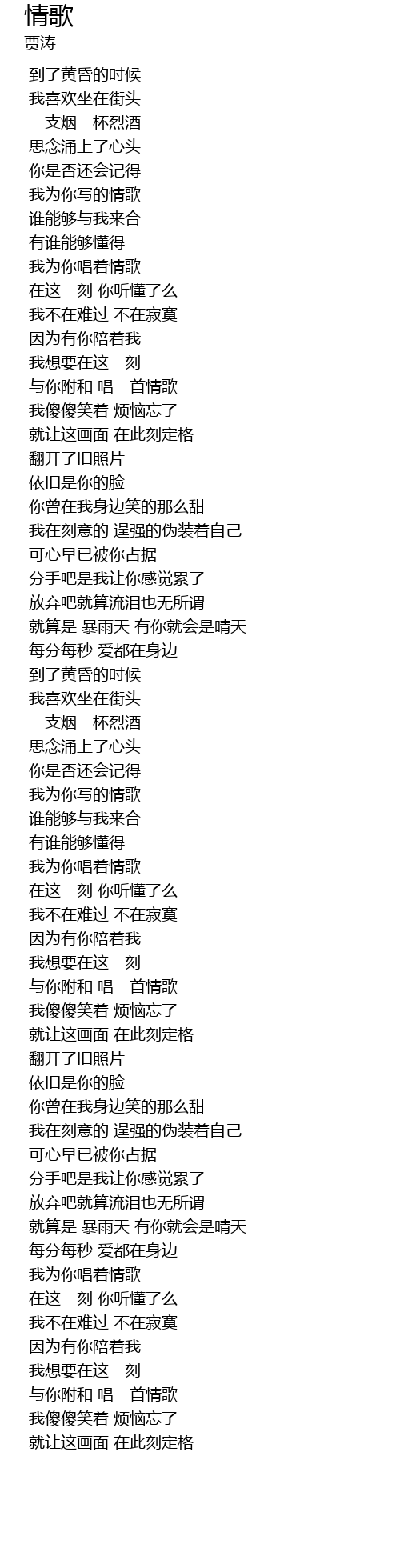 情歌
贾涛

到了黄昏的时候
我喜欢坐在街头
一支烟一杯烈酒
思念涌上了心头
你是否还会记得
我为你写的情歌
谁能够与我来合
有谁能够懂得
我为你唱着情歌
在这一刻 你听懂了么
我不在难过 不在寂寞
因为有你陪着我
我想要在这一刻
与你附和 唱一首情歌
我傻傻笑着 烦恼忘了
就让这画面 在此刻定格
翻开了旧照片
依旧是你的脸
你曾在我身边笑的那么甜
我在刻意的 逞强的伪装着自己
可心早已被你占据
分手吧是我让你感觉累了
放弃吧就算流泪也无所谓
就算是 暴雨天 有你就会是晴天
每分每秒 爱都在身边
到了黄昏的时候
我喜欢坐在街头
一支烟一杯烈酒
思念涌上了心头
你是否还会记得
我为你写的情歌
谁能够与我来合
有谁能够懂得
我为你唱着情歌
在这一刻 你听懂了么
我不在难过 不在寂寞
因为有你陪着我
我想要在这一刻
与你附和 唱一首情歌
我傻傻笑着 烦恼忘了
就让这画面 在此刻定格
翻开了旧照片
依旧是你的脸
你曾在我身边笑的那么甜
我在刻意的 逞强的伪装着自己
可心早已被你占据
分手吧是我让你感觉累了
放弃吧就算流泪也无所谓
就算是 暴雨天 有你就会是晴天
每分每秒 爱都在身边
我为你唱着情歌
在这一刻 你听懂了么
我不在难过 不在寂寞
因为有你陪着我
我想要在这一刻
与你附和 唱一首情歌
我傻傻笑着 烦恼忘了
就让这画面 在此刻定格